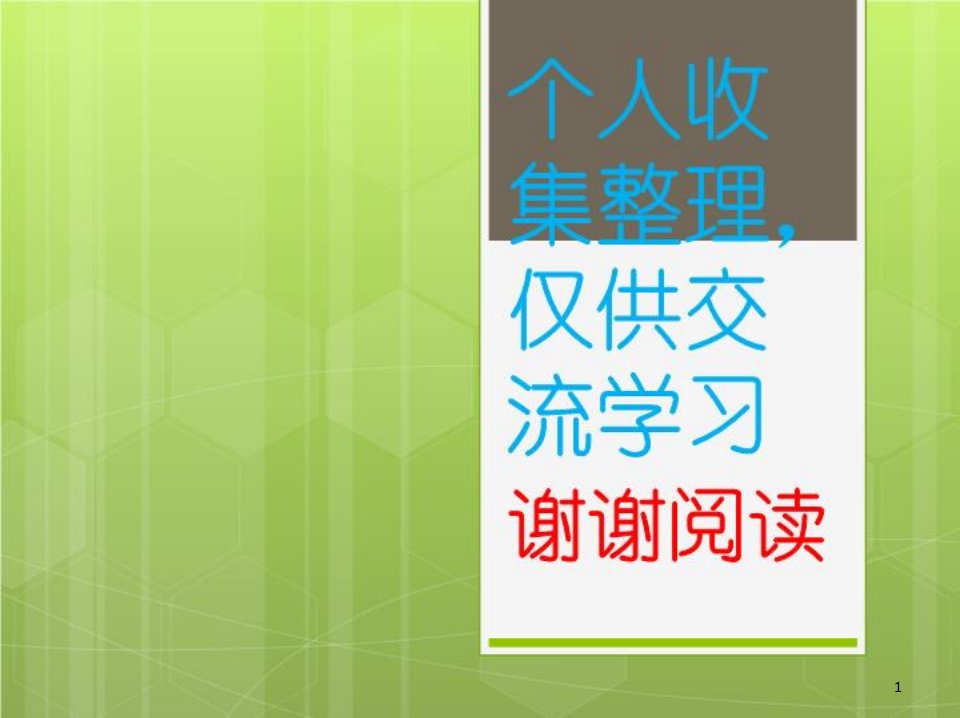 个人收集整理,仅供交流学习

谢谢阅读

1